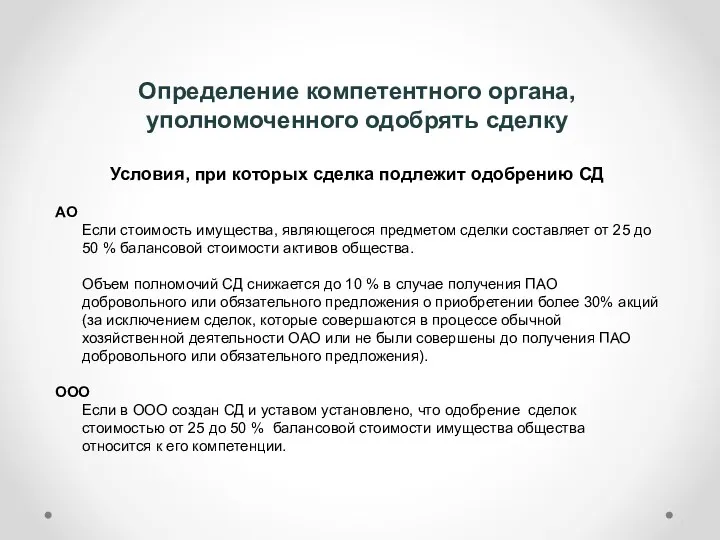 Определение компетентного органа, уполномоченного одобрять сделку

Условия, при которых сделка подлежит одобрению СД

АО

Если стоимость имущества, являющегося предметом сделки составляет от 25 до 50 % балансовой стоимости активов общества.

Объем полномочий СД снижается до 10 % в случае получения ПАО добровольного или обязательного предложения о приобретении более 30% акций (за исключением сделок, которые совершаются в процессе обычной хозяйственной деятельности ОАО или не были совершены до получения ПАО добровольного или обязательного предложения).

ООО

Если в ООО создан СД и уставом установлено, что одобрение сделок стоимостью от 25 до 50 % балансовой стоимости имущества общества относится к его компетенции.